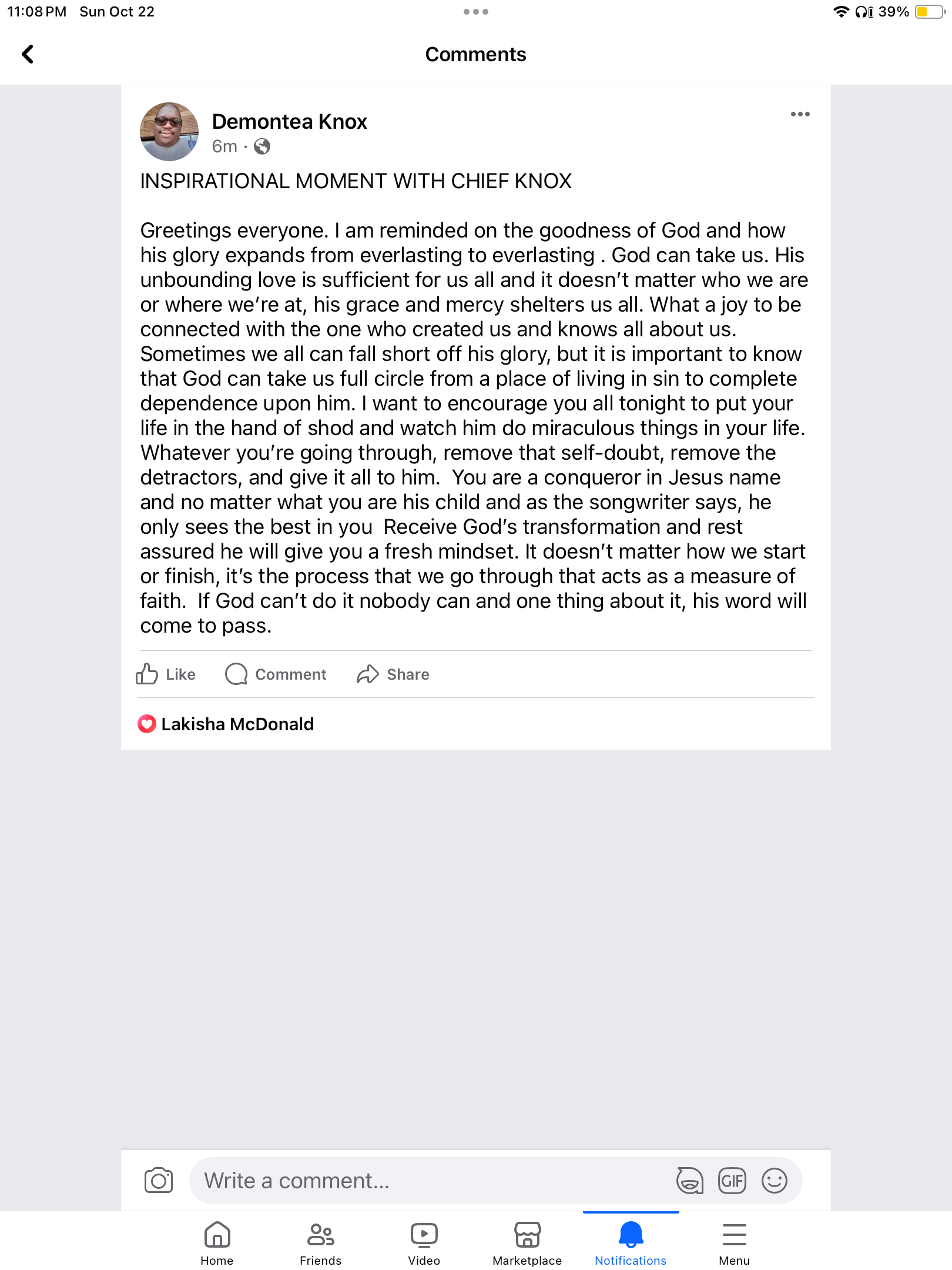 11:08 PM Sun Oct 22

39%

Comments

Demontea Knox
6m ·

INSPIRATIONAL MOMENT WITH CHIEF KNOX

Greetings everyone. I am reminded on the goodness of God and how his glory expands from everlasting to everlasting . God can take us. His unbounding love is sufficient for us all and it doesn't matter who we are or where we're at, his grace and mercy shelters us all. What a joy to be connected with the one who created us and knows all about us. Sometimes we all can fall short off his glory, but it is important to know that God can take us full circle from a place of living in sin to complete dependence upon him. I want to encourage you all tonight to put your life in the hand of shod and watch him do miraculous things in your life. Whatever you're going through, remove that self-doubt, remove the detractors, and give it all to him. You are a conqueror in Jesus name and no matter what you are his child and as the songwriter says, he only sees the best in you Receive God's transformation and rest assured he will give you a fresh mindset. It doesn't matter how we start or finish, it's the process that we go through that acts as a measure of faith. If God can't do it nobody can and one thing about it, his word will come to pass.

Like Comment Share

Lakisha McDonald

Write a comment...

GIF

Home Friends Video Marketplace Notifications Menu